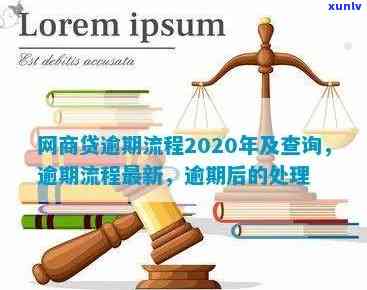 xunlv

Lorem ipsum

Est debitis accusata

网商贷逾期流程2020年及查询，逾期流程最新，逾期后的处理